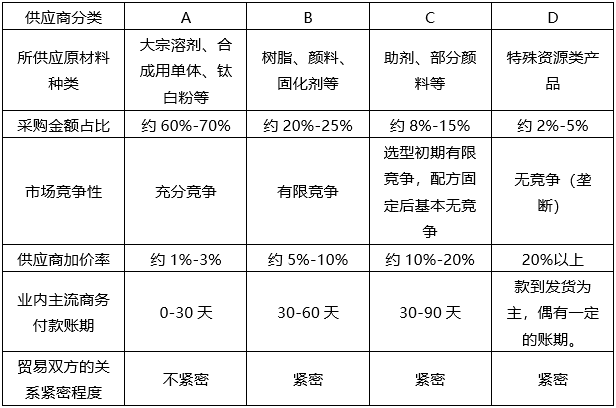 | 供应商分类 | A | B | C | D |
|---|---|---|---|---|
| 所供应原材料种类 | 大宗溶剂、合成用单体、钛白粉等 | 树脂、颜料、固化剂等 | 助剂、部分颜料等 | 特殊资源类产品 |
| 采购金额占比 | 约 60%-70% | 约 20%-25% | 约 8%-15% | 约 2%-5% |
| 市场竞争性 | 充分竞争 | 有限竞争 | 选型初期有限竞争，配方固定后基本无竞争 | 无竞争（垄断） |
| 供应商加价率 | 约 1%-3% | 约 5%-10% | 约 10%-20% | 20%以上 |
| 业内主流商务付款账期 | 0-30 天 | 30-60 天 | 30-90 天 | 款到发货为主，偶有一定的账期。 |
| 贸易双方的关系紧密程度 | 不紧密 | 紧密 | 紧密 | 紧密 |